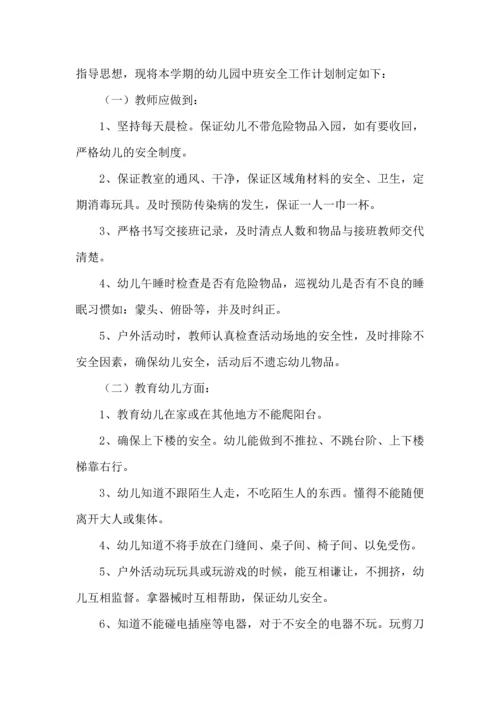 指导思想，现将本学期的幼儿园中班安全工作计划制定如下：

（一）教师应做到：

1、坚持每天晨检。保证幼儿不带危险物品入园，如有要收回，严格幼儿的安全制度。

2、保证教室的通风、干净，保证区域角材料的安全、卫生，定期消毒玩具。及时预防传染病的发生，保证一人一巾一杯。

3、严格书写交接班记录，及时清点人数和物品与接班教师交代清楚。

4、幼儿午睡时检查是否有危险物品，巡视幼儿是否有不良的睡眠习惯如：蒙头、俯卧等，并及时纠正。

5、户外活动时，教师认真检查活动场地的安全性，及时排除不安全因素，确保幼儿安全，活动后不遗忘幼儿物品。

（二）教育幼儿方面：

1、教育幼儿在家或在其他地方不能爬阳台。

2、确保上下楼的安全。幼儿能做到不推拉、不跳台阶、上下楼梯靠右行。

3、幼儿知道不跟陌生人走，不吃陌生人的东西。懂得不能随便离开大人或集体。

4、幼儿知道不将手放在门缝间、桌子间、椅子间、以免受伤。

5、户外活动玩玩具或玩游戏的时候，能互相谦让，不拥挤，幼儿互相监督。拿器械时互相帮助，保证幼儿安全。

6、知道不能碰电插座等电器，对于不安全的电器不玩。玩剪刀